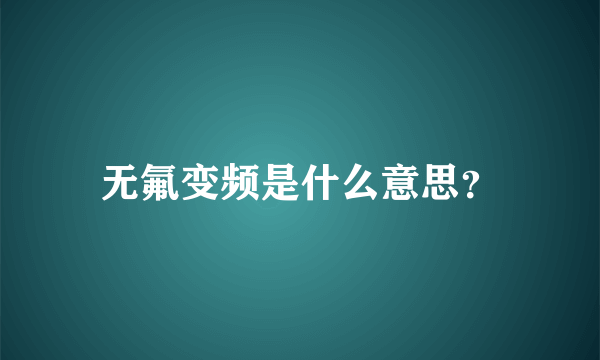 无氟变频是什么意思?